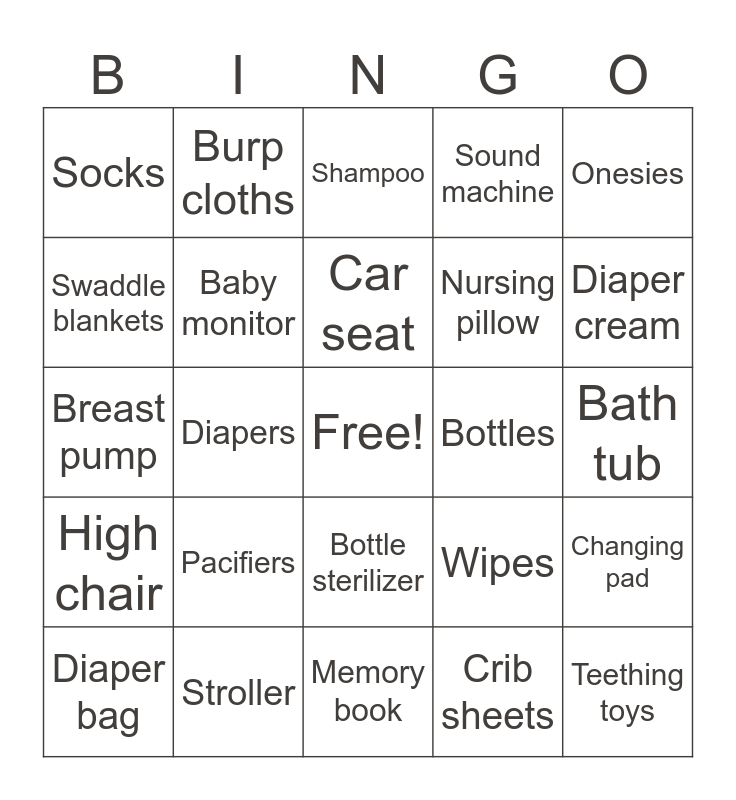 | B | I | N | G | O |
|---|---|---|---|---|
| Socks | Burp cloths | Shampoo | Sound machine | Onesies |
| Swaddle blankets | Baby monitor | Car seat | Nursing pillow | Diaper cream |
| Breast pump | Diapers | Free! | Bottles | Bath tub |
| High chair | Pacifiers | Bottle sterilizer | Wipes | Changing pad |
| Diaper bag | Stroller | Memory book | Crib sheets | Teething toys |